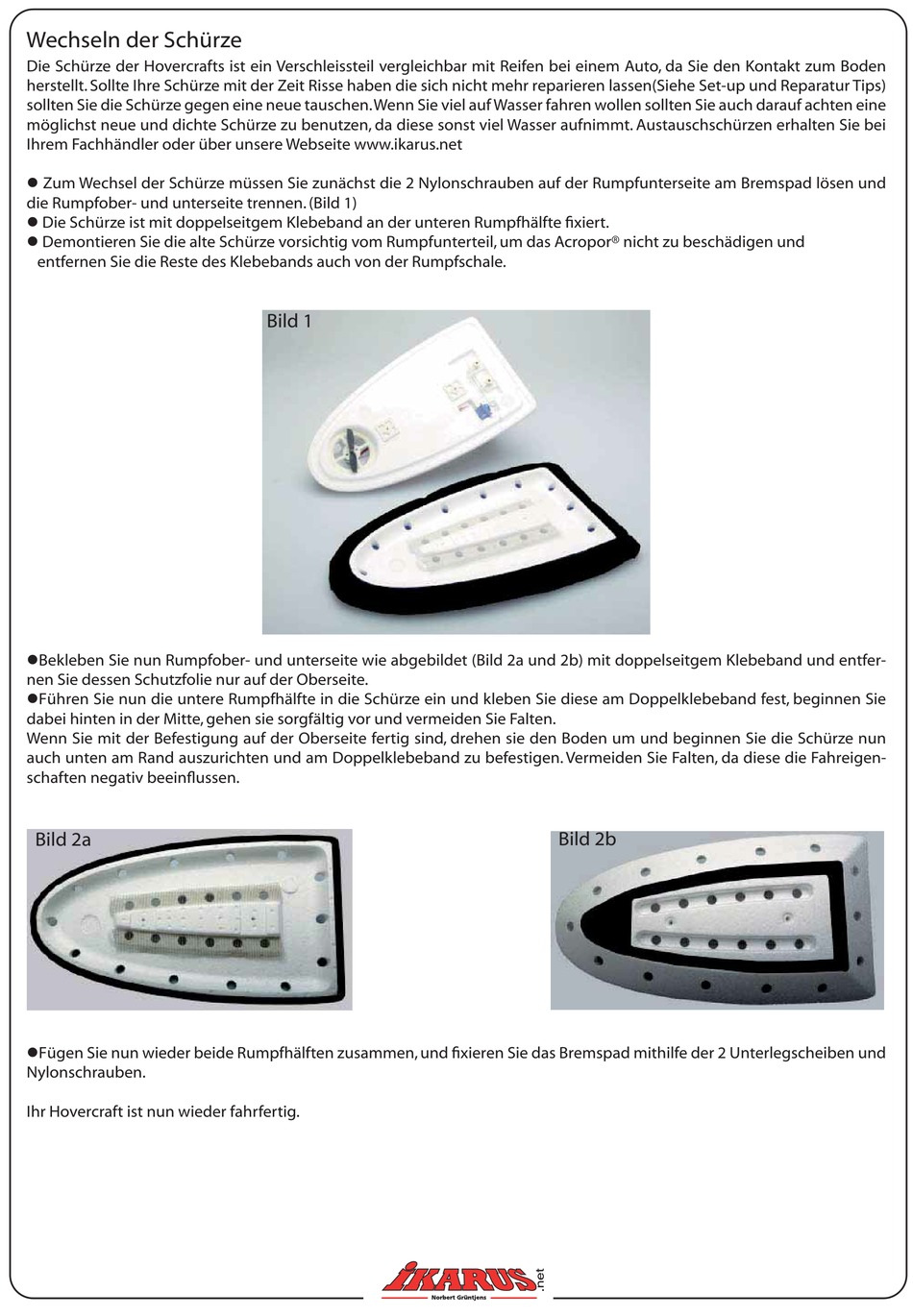 Wechseln der Schürze

Die Schürze der Hovercrafts ist ein Verschleissteil vergleichbar mit Reifen bei einem Auto, da Sie den Kontakt zum Boden herstellt. Sollte Ihre Schürze mit der Zeit Risse haben die sich nicht mehr reparieren lassen(Siehe Set-up und Reparatur Tips) sollten Sie die Schürze gegen eine neue tauschen. Wenn Sie viel auf Wasser fahren wollen sollten Sie auch darauf achten eine möglichst neue und dichte Schürze zu benutzen, da diese sonst viel Wasser aufnimmt. Austauschschürzen erhalten Sie bei Ihrem Fachhändler oder über unsere Webseite www.ikarus.net

● Zum Wechsel der Schürze müssen Sie zunächst die 2 Nylonschrauben auf der Rumpfunterseite am Bremspad lösen und die Rumpfober- und unterseite trennen. (Bild 1)
● Die Schürze ist mit doppelseitgem Klebeband an der unteren Rumpfhälfte fixiert.
● Demontieren Sie die alte Schürze vorsichtig vom Rumpfunterteil, um das Acropor® nicht zu beschädigen und entfernen Sie die Reste des Klebebands auch von der Rumpfschale.

Bild 1

●Bekleben Sie nun Rumpfober- und unterseite wie abgebildet (Bild 2a und 2b) mit doppelseitgem Klebeband und entfernen Sie dessen Schutzfolie nur auf der Oberseite.
●Führen Sie nun die untere Rumpfhälfte in die Schürze ein und kleben Sie diese am Doppelklebeband fest, beginnen Sie dabei hinten in der Mitte, gehen sie sorgfältig vor und vermeiden Sie Falten.
Wenn Sie mit der Befestigung auf der Oberseite fertig sind, drehen sie den Boden um und beginnen Sie die Schürze nun auch unten am Rand auszurichten und am Doppelklebeband zu befestigen. Vermeiden Sie Falten, da diese die Fahreigenschaften negativ beeinflussen.

Bild 2a

Bild 2b

●Fügen Sie nun wieder beide Rumpfhälften zusammen, und fixieren Sie das Bremspad mithilfe der 2 Unterlegscheiben und Nylonschrauben.

Ihr Hovercraft ist nun wieder fahrfertig.

iKARUS .net
Norbert Grüntjens